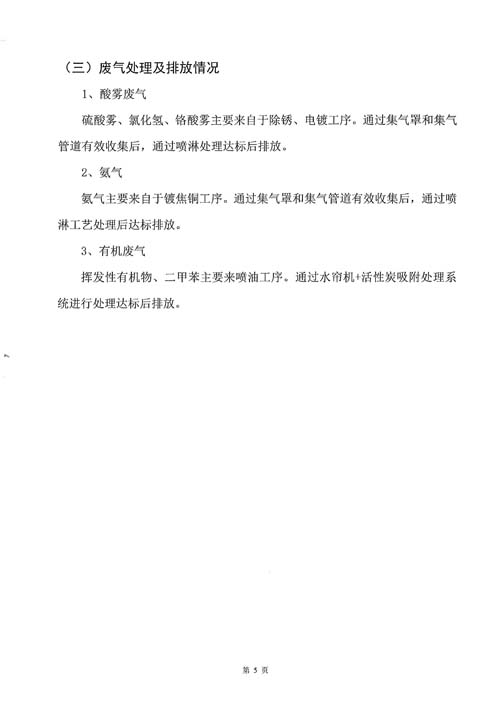 （三）废气处理及排放情况

1、酸雾废气

硫酸雾、氯化氢、铬酸雾主要来自于除锈、电镀工序。通过集气罩和集气管道有效收集后，通过喷淋处理达标后排放。

2、氨气

氨气主要来自于镀焦铜工序。通过集气罩和集气管道有效收集后，通过喷淋工艺处理后达标排放。

3、有机废气

挥发性有机物、二甲苯主要来喷油工序。通过水帘机+活性炭吸附处理系统进行处理达标后排放。

第 5 页